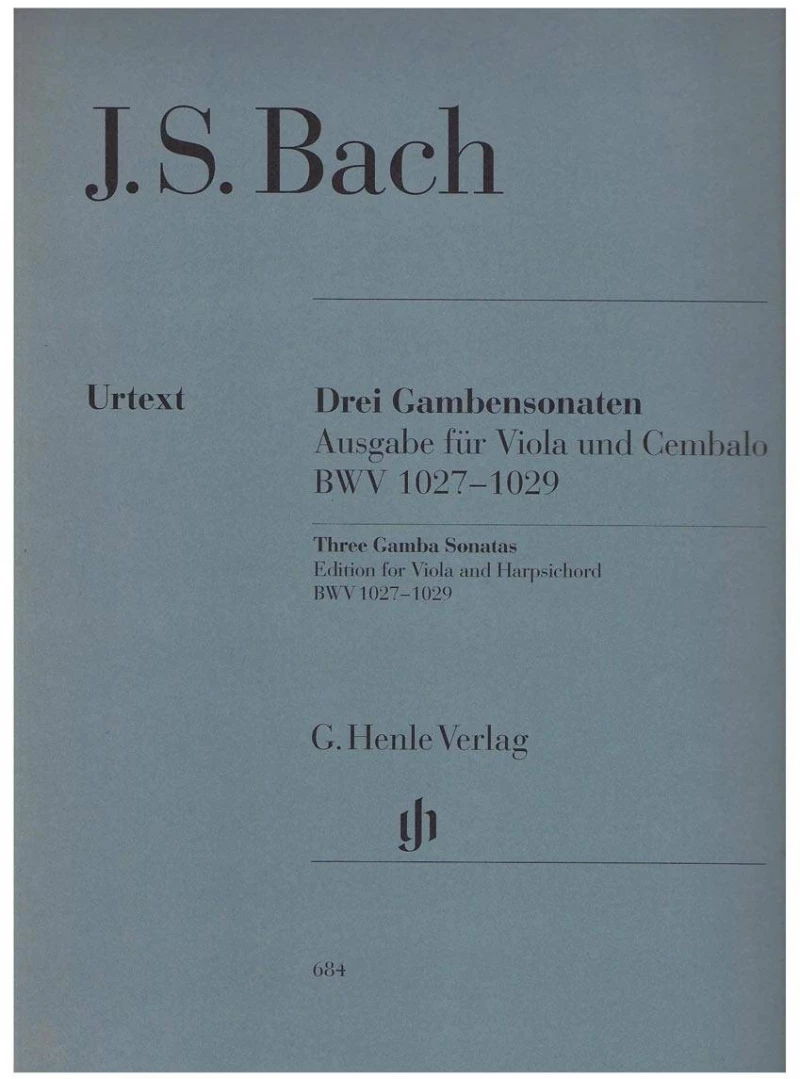 J. S. Bach

Urtext

Drei Gambensonaten
Ausgabe für Viola und Cembalo
BWV 1027–1029

Three Gamba Sonatas
Edition for Viola and Harpsichord
BWV 1027–1029

G. Henle Verlag

gh

684